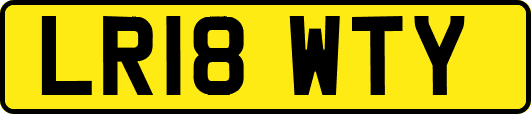 LR18 WTY